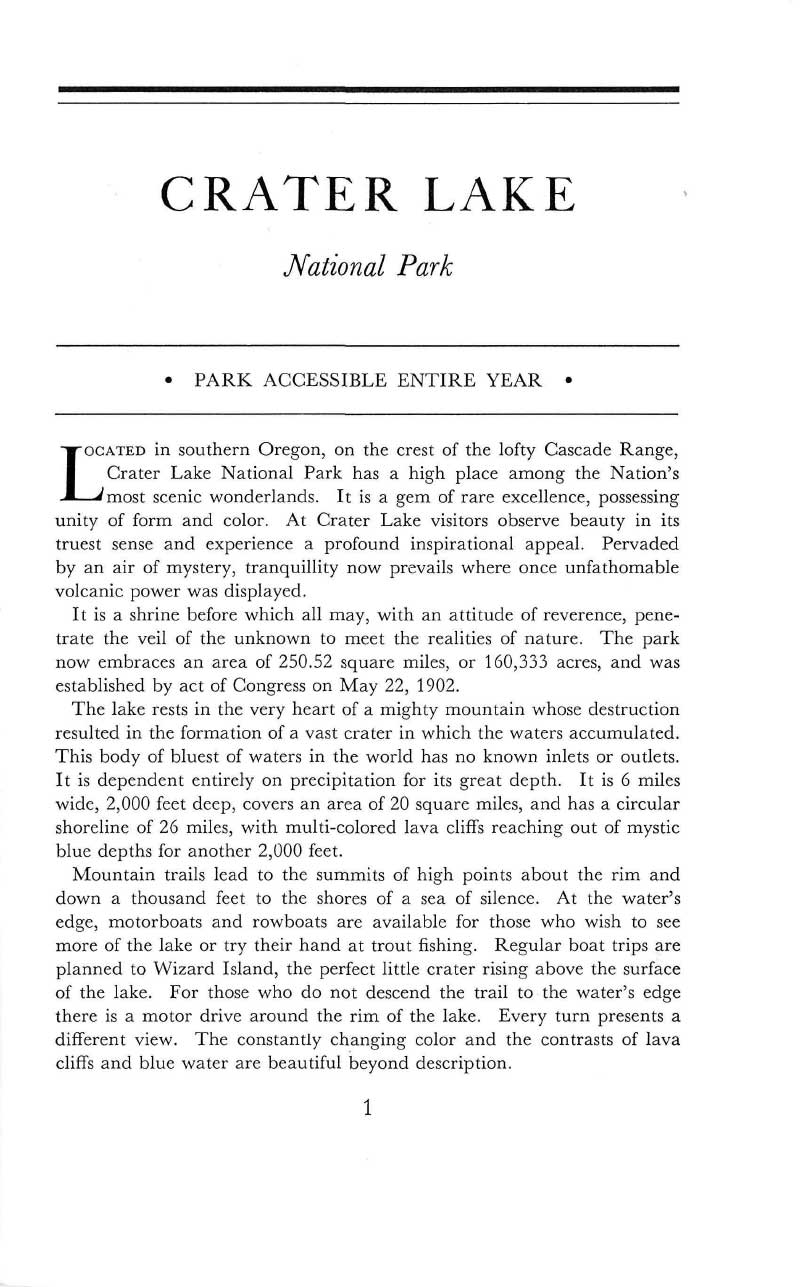 CRATER LAKE

National Park

• PARK ACCESSIBLE ENTIRE YEAR •

LOCATED in southern Oregon, on the crest of the lofty Cascade Range, Crater Lake National Park has a high place among the Nation's most scenic wonderlands. It is a gem of rare excellence, possessing unity of form and color. At Crater Lake visitors observe beauty in its truest sense and experience a profound inspirational appeal. Pervaded by an air of mystery, tranquillity now prevails where once unfathomable volcanic power was displayed.

It is a shrine before which all may, with an attitude of reverence, penetrate the veil of the unknown to meet the realities of nature. The park now embraces an area of 250.52 square miles, or 160,333 acres, and was established by act of Congress on May 22, 1902.

The lake rests in the very heart of a mighty mountain whose destruction resulted in the formation of a vast crater in which the waters accumulated. This body of bluest of waters in the world has no known inlets or outlets. It is dependent entirely on precipitation for its great depth. It is 6 miles wide, 2,000 feet deep, covers an area of 20 square miles, and has a circular shoreline of 26 miles, with multi-colored lava cliffs reaching out of mystic blue depths for another 2,000 feet.

Mountain trails lead to the summits of high points about the rim and down a thousand feet to the shores of a sea of silence. At the water's edge, motorboats and rowboats are available for those who wish to see more of the lake or try their hand at trout fishing. Regular boat trips are planned to Wizard Island, the perfect little crater rising above the surface of the lake. For those who do not descend the trail to the water's edge there is a motor drive around the rim of the lake. Every turn presents a different view. The constantly changing color and the contrasts of lava cliffs and blue water are beautiful beyond description.

1